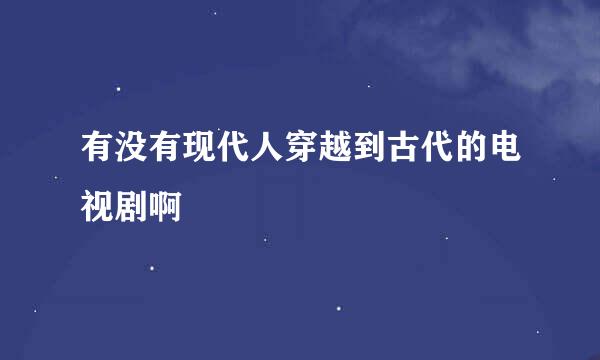 有没有现代人穿越到古代的电视剧啊